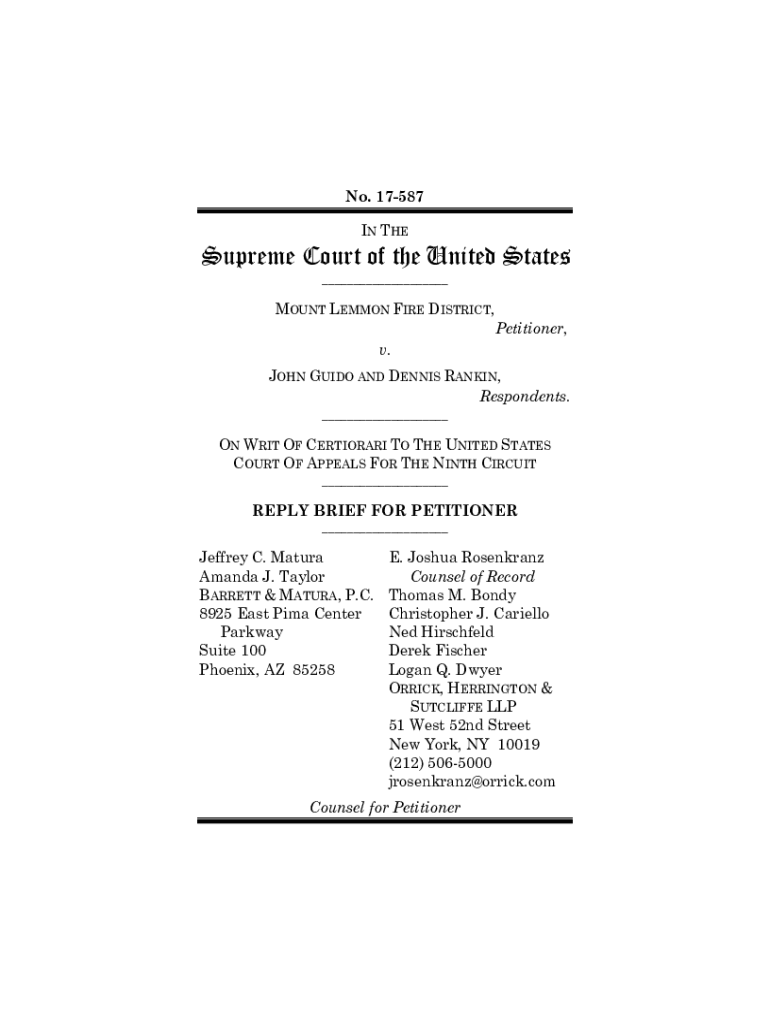 No. 17-587

IN THE

Supreme Court of the United States

MOUNT LEMMON FIRE DISTRICT,
Petitioner,

v.

JOHN GUIDO AND DENNIS RANKIN,
Respondents.

ON WRIT OF CERTIORARI TO THE UNITED STATES COURT OF APPEALS FOR THE NINTH CIRCUIT

REPLY BRIEF FOR PETITIONER

Jeffrey C. Matura
Amanda J. Taylor
BARRETT & MATURA, P.C.
8925 East Pima Center Parkway
Suite 100
Phoenix, AZ 85258

E. Joshua Rosenkranz
Counsel of Record
Thomas M. Bondy
Christopher J. Cariello
Ned Hirschfeld
Derek Fischer
Logan Q. Dwyer
ORRICK, HERRINGTON & SUTCLIFFE LLP
51 West 52nd Street
New York, NY 10019
(212) 506-5000
jrosenkranz@orrick.com

Counsel for Petitioner